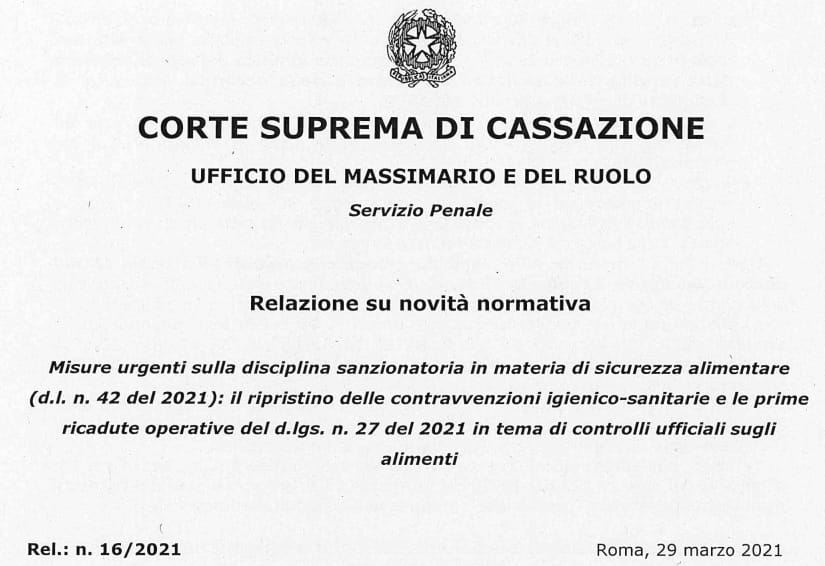 CORTE SUPREMA DI CASSAZIONE

UFFICIO DEL MASSIMARIO E DEL RUOLO

Servizio Penale

Relazione su novità normativa

Misure urgenti sulla disciplina sanzionatoria in materia di sicurezza alimentare (d.l. n. 42 del 2021): il ripristino delle contravvenzioni igienico-sanitarie e le prime ricadute operative del d.lgs. n. 27 del 2021 in tema di controlli ufficiali sugli alimenti

Rel.: n. 16/2021

Roma, 29 marzo 2021